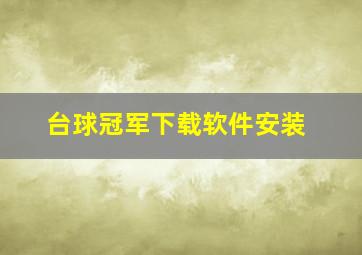 台球冠军下载软件安装